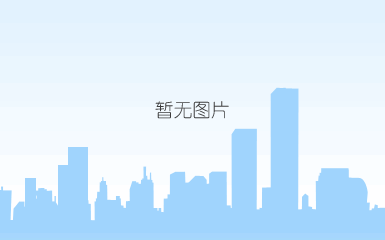 暂无图片